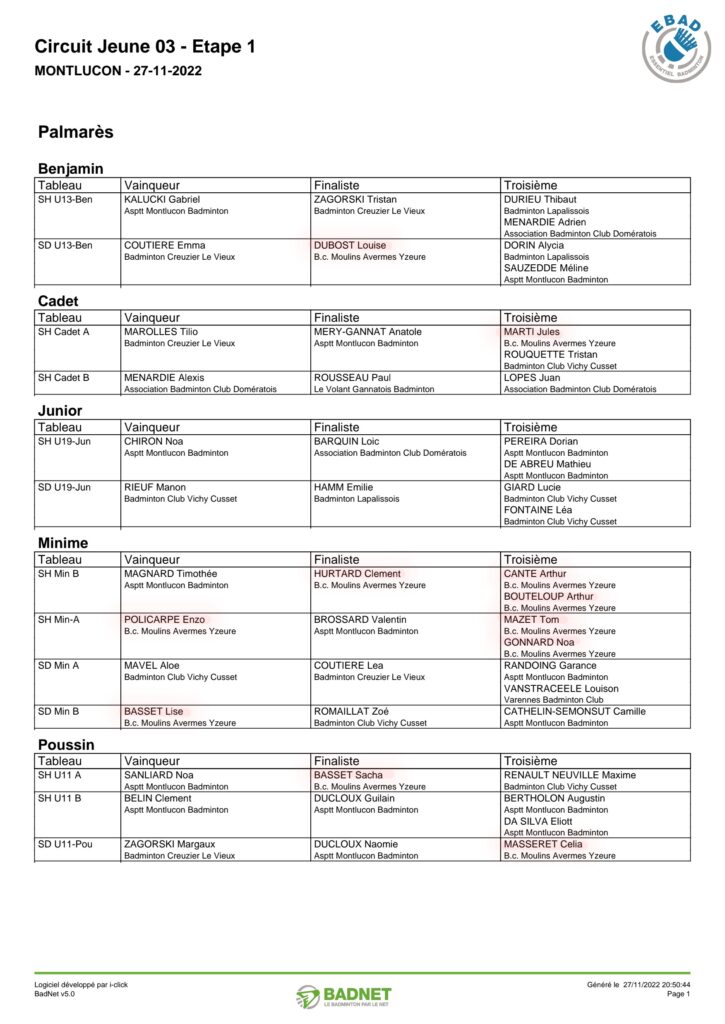 Circuit Jeune 03 - Etape 1
MONTLUCON - 27-11-2022

EBAD
ESSENTIEL BADMINTON

Palmarès

Benjamin

| Tableau | Vainqueur | Finaliste | Troisième |
|---|---|---|---|
| SH U13-Ben | KALUCKI Gabriel<br>Asptt Montlucon Badminton | ZAGORSKI Tristan<br>Badminton Creuzier Le Vieux | DURIEU Thibaut<br>Badminton Lapalissois<br>MENARDIE Adrien<br>Association Badminton Club Domératois |
| SD U13-Ben | COUTIERE Emma<br>Badminton Creuzier Le Vieux | DUBOST Louise<br>B.c. Moulins Avermes Yzeure | DORIN Alycia<br>Badminton Lapalissois<br>SAUZEDDE Méline<br>Asptt Montlucon Badminton |

Cadet

| Tableau | Vainqueur | Finaliste | Troisième |
|---|---|---|---|
| SH Cadet A | MAROLLES Tilio<br>Badminton Creuzier Le Vieux | MERY-GANNAT Anatole<br>Asptt Montlucon Badminton | MARTI Jules<br>B.c. Moulins Avermes Yzeure<br>ROUQUETTE Tristan<br>Badminton Club Vichy Cusset |
| SH Cadet B | MENARDIE Alexis<br>Association Badminton Club Domératois | ROUSSEAU Paul<br>Le Volant Gannatois Badminton | LOPES Juan<br>Association Badminton Club Domératois |

Junior

| Tableau | Vainqueur | Finaliste | Troisième |
|---|---|---|---|
| SH U19-Jun | CHIRON Noa<br>Asptt Montlucon Badminton | BARQUIN Loic<br>Association Badminton Club Domératois | PEREIRA Dorian<br>Asptt Montlucon Badminton<br>DE ABREU Mathieu<br>Asptt Montlucon Badminton |
| SD U19-Jun | RIEUF Manon<br>Badminton Club Vichy Cusset | HAMM Emilie<br>Badminton Lapalissois | GIARD Lucie<br>Badminton Club Vichy Cusset<br>FONTAINE Léa<br>Badminton Club Vichy Cusset |

Minime

| Tableau | Vainqueur | Finaliste | Troisième |
|---|---|---|---|
| SH Min B | MAGNARD Timothée<br>Asptt Montlucon Badminton | HURTARD Clement<br>B.c. Moulins Avermes Yzeure | CANTE Arthur<br>B.c. Moulins Avermes Yzeure<br>BOUTELOUP Arthur<br>B.c. Moulins Avermes Yzeure |
| SH Min-A | POLICARPE Enzo<br>B.c. Moulins Avermes Yzeure | BROSSARD Valentin<br>Asptt Montlucon Badminton | MAZET Tom<br>B.c. Moulins Avermes Yzeure<br>GONNARD Noa<br>B.c. Moulins Avermes Yzeure |
| SD Min A | MAVEL Aloe<br>Badminton Club Vichy Cusset | COUTIERE Lea<br>Badminton Creuzier Le Vieux | RANDOING Garance<br>Asptt Montlucon Badminton<br>VANSTRACEELE Louison<br>Varennes Badminton Club |
| SD Min B | BASSET Lise<br>B.c. Moulins Avermes Yzeure | ROMAILLAT Zoé<br>Badminton Club Vichy Cusset | CATHELIN-SEMONSUT Camille<br>Asptt Montlucon Badminton |

Poussin

| Tableau | Vainqueur | Finaliste | Troisième |
|---|---|---|---|
| SH U11 A | SANLIARD Noa<br>Asptt Montlucon Badminton | BASSET Sacha<br>B.c. Moulins Avermes Yzeure | RENAULT NEUVILLE Maxime<br>Badminton Club Vichy Cusset |
| SH U11 B | BELIN Clement<br>Asptt Montlucon Badminton | DUCLOUX Guilain<br>Asptt Montlucon Badminton | BERTHOLON Augustin<br>Asptt Montlucon Badminton<br>DA SILVA Eliott<br>Asptt Montlucon Badminton |
| SD U11-Pou | ZAGORSKI Margaux<br>Badminton Creuzier Le Vieux | DUCLOUX Naomie<br>Asptt Montlucon Badminton | MASSERET Celia<br>B.c. Moulins Avermes Yzeure |

Logiciel développé par i-click
BadNet v5.0

BADNET
LE BADMINTON PAR LE NET

Généré le 27/11/2022 20:50:44
Page 1